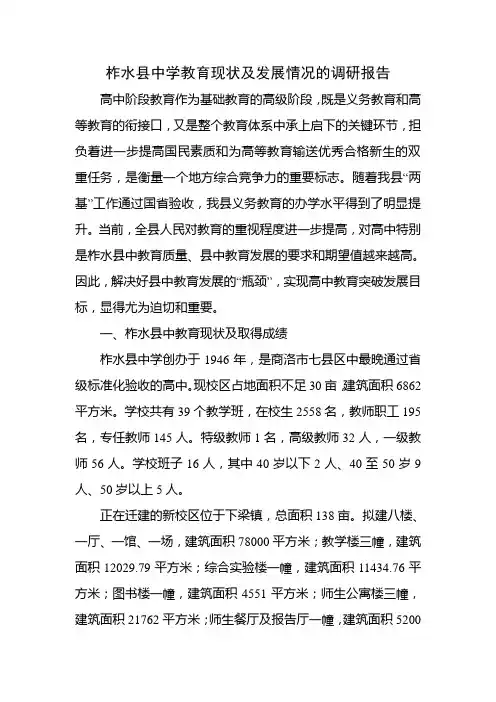 柞水县中学教育现状及发展情况的调研报告

高中阶段教育作为基础教育的高级阶段，既是义务教育和高等教育的衔接口，又是整个教育体系中承上启下的关键环节，担负着进一步提高国民素质和为高等教育输送优秀合格新生的双重任务，是衡量一个地方综合竞争力的重要标志。随着我县“两基”工作通过国省验收，我县义务教育的办学水平得到了明显提升。当前，全县人民对教育的重视程度进一步提高，对高中特别是柞水县中教育质量、县中教育发展的要求和期望值越来越高。因此，解决好县中教育发展的“瓶颈”，实现高中教育突破发展目标，显得尤为迫切和重要。

一、柞水县中教育现状及取得成绩

柞水县中学创办于 1946 年，是商洛市七县区中最晚通过省级标准化验收的高中。现校区占地面积不足 30 亩，建筑面积 6862 平方米。学校共有 39 个教学班，在校生 2558 名，教师职工 195 名，专任教师 145 人。特级教师 1 名，高级教师 32 人，一级教师 56 人。学校班子 16 人，其中 40 岁以下 2 人、40 至 50 岁 9 人、50 岁以上 5 人。

正在迁建的新校区位于下梁镇，总面积 138 亩。拟建八楼、一厅、一馆、一场，建筑面积 78000 平方米；教学楼三幢，建筑面积 12029.79 平方米；综合实验楼一幢，建筑面积 11434.76 平方米；图书楼一幢，建筑面积 4551 平方米；师生公寓楼三幢，建筑面积 21762 平方米；师生餐厅及报告厅一幢，建筑面积 5200